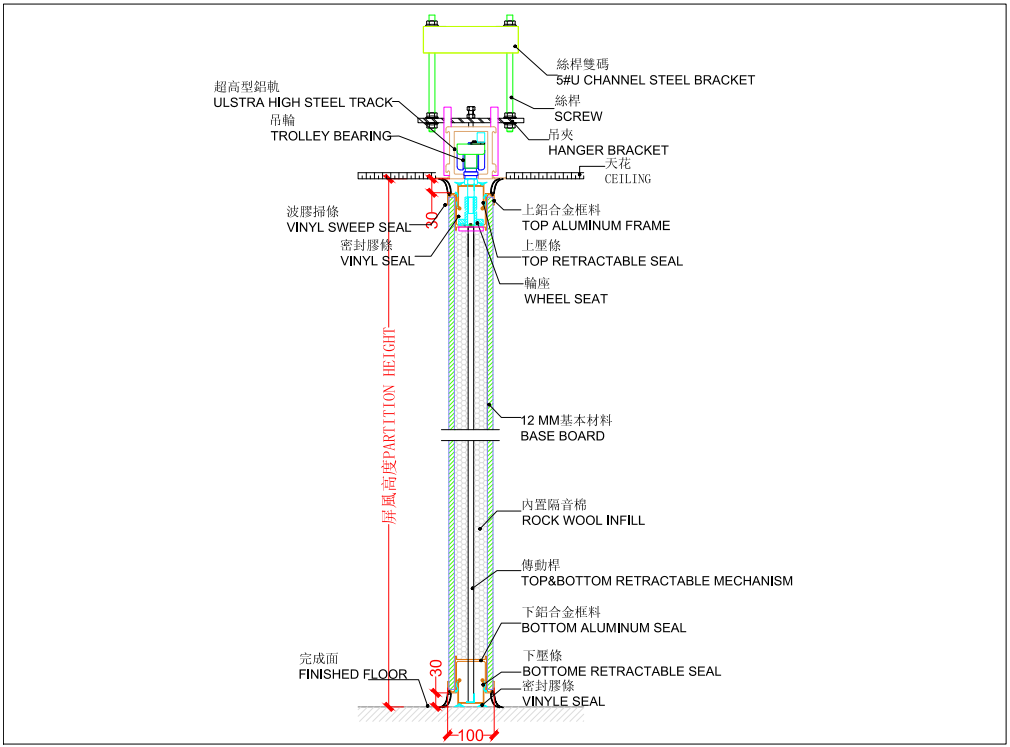 絲桿雙碼
5#U CHANNEL STEEL BRACKET

超高型鋁軌
ULSTRA HIGH STEEL TRACK

絲桿
SCREW

吊輪
TROLLEY BEARING

吊夾
HANGER BRACKET

天花
CEILING

波膠掃條
VINYL SWEEP SEAL

30

上鋁合金框料
TOP ALUMINUM FRAME

密封膠條
VINYL SEAL

上壓條
TOP RETRACTABLE SEAL

輪座
WHEEL SEAT

屏風高度PARTITION HEIGHT

12 MM基本材料
BASE BOARD

內置隔音棉
ROCK WOOL INFILL

傳動桿
TOP&BOTTOM RETRACTABLE MECHANISM

下鋁合金框料
BOTTOM ALUMINUM SEAL

完成面
FINISHED FLOOR

30

下壓條
BOTTOME RETRACTABLE SEAL

密封膠條
VINYLE SEAL

100